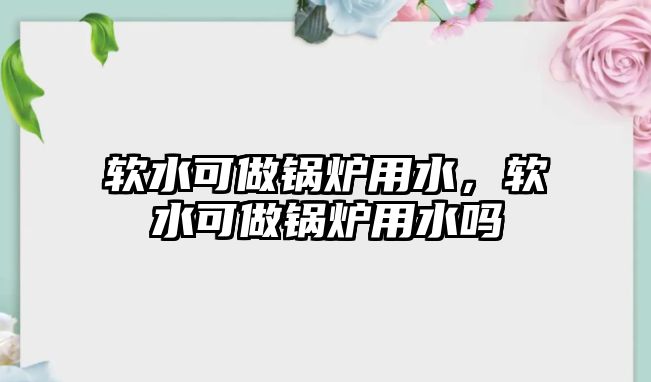 软水可做锅炉用水，软水可做锅炉用水吗